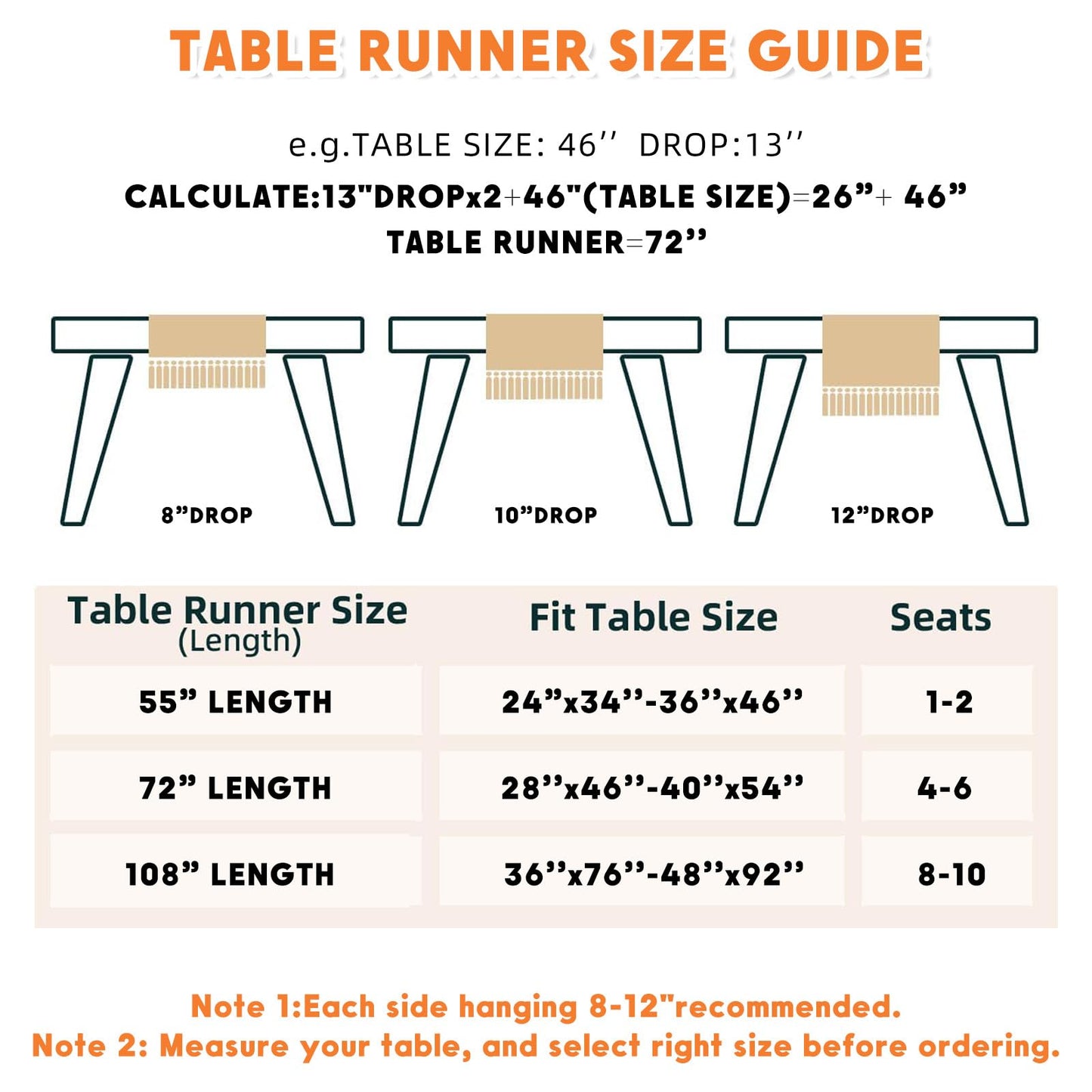 TABLE RUNNER SIZE GUIDE

e.g.TABLE SIZE: 46’’ DROP:13’’

CALCULATE:13"DROPx2+46"(TABLE SIZE)=26”+ 46”

TABLE RUNNER=72’’

8”DROP

10”DROP

12”DROP

| Table Runner Size (Length) | Fit Table Size | Seats |
|---|---|---|
| 55” LENGTH | 24”x34’’-36’’x46’’ | 1-2 |
| 72” LENGTH | 28’’x46’’-40’’x54’’ | 4-6 |
| 108” LENGTH | 36’’x76’’-48’’x92’’ | 8-10 |

Note 1:Each side hanging 8-12"recommended.

Note 2: Measure your table, and select right size before ordering.